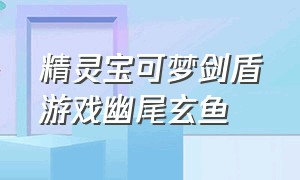 精灵宝可梦剑盾
游戏幽尾玄鱼